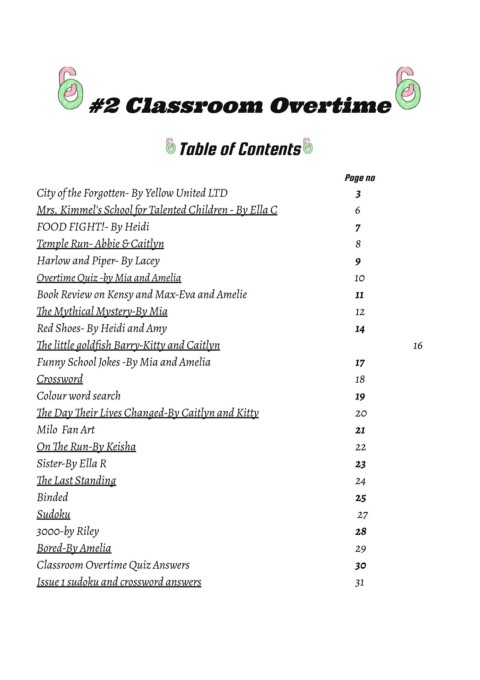 #2 Classroom Overtime

Table of Contents

| | Page no |
|---|---|
| City of the Forgotten- By Yellow United LTD | 3 |
| Mrs. Kimmel's School for Talented Children - By Ella C | 6 |
| FOOD FIGHT!- By Heidi | 7 |
| Temple Run- Abbie & Caitlyn | 8 |
| Harlow and Piper- By Lacey | 9 |
| Overtime Quiz -by Mia and Amelia | 10 |
| Book Review on Kensy and Max-Eva and Amelie | 11 |
| The Mythical Mystery-By Mia | 12 |
| Red Shoes- By Heidi and Amy | 14 |
| The little goldfish Barry-Kitty and Caitlyn | 16 |
| Funny School Jokes -By Mia and Amelia | 17 |
| Crossword | 18 |
| Colour word search | 19 |
| The Day Their Lives Changed-By Caitlyn and Kitty | 20 |
| Milo Fan Art | 21 |
| On The Run-By Keisha | 22 |
| Sister-By Ella R | 23 |
| The Last Standing | 24 |
| Binded | 25 |
| Sudoku | 27 |
| 3000-by Riley | 28 |
| Bored-By Amelia | 29 |
| Classroom Overtime Quiz Answers | 30 |
| Issue 1 sudoku and crossword answers | 31 |